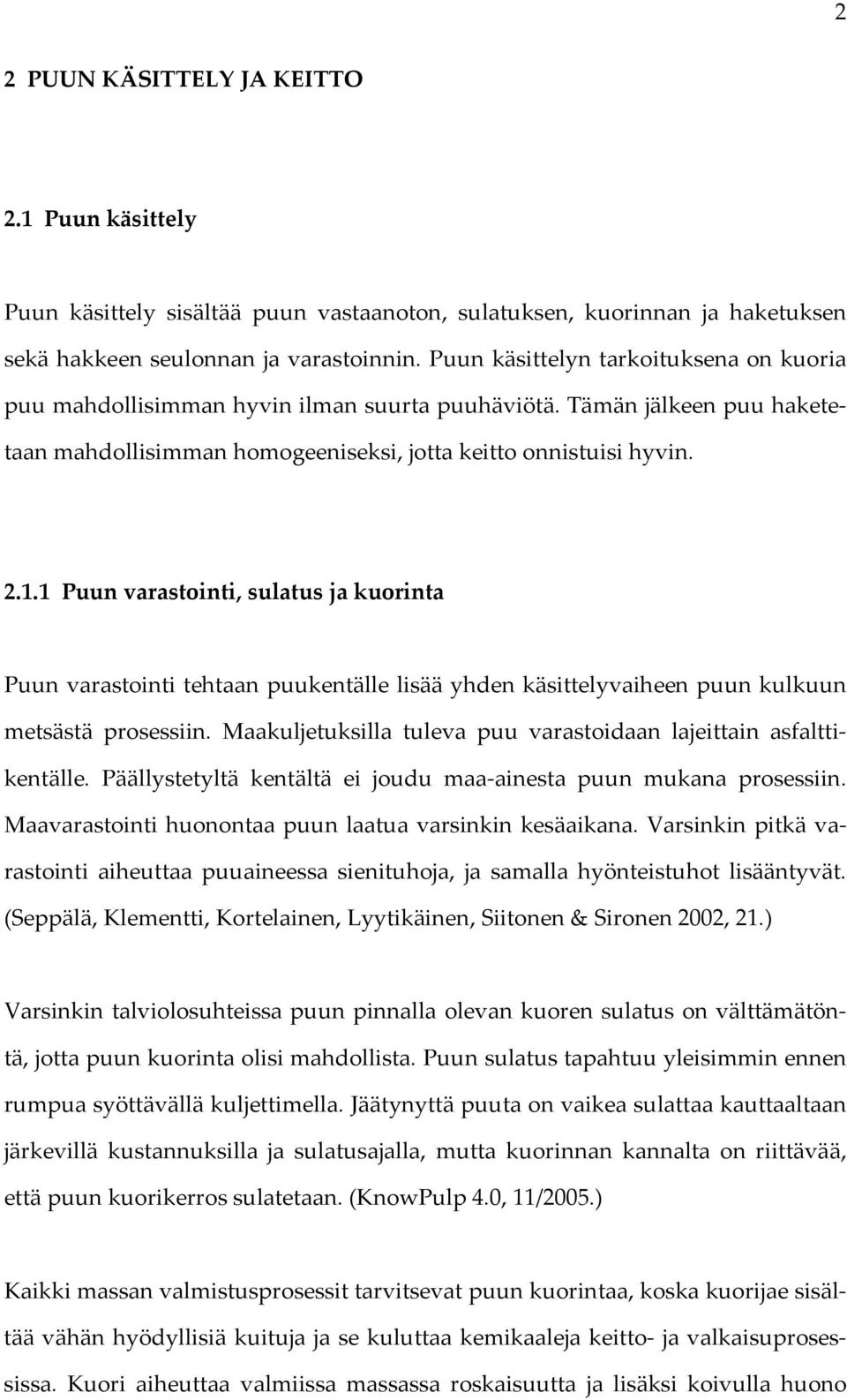 2

2 PUUN KÄSITTELY JA KEITTO

2.1 Puun käsittely

Puun käsittely sisältää puun vastaanoton, sulatuksen, kuorinnan ja haketuksen sekä hakkeen seulonnan ja varastoinnin. Puun käsittelyn tarkoituksena on kuoria puu mahdollisimman hyvin ilman suurta puuhäviötä. Tämän jälkeen puu haketetaan mahdollisimman homogeeniseksi, jotta keitto onnistuisi hyvin.

2.1.1 Puun varastointi, sulatus ja kuorinta

Puun varastointi tehtaan puukentälle lisää yhden käsittelyvaiheen puun kulkuun metsästä prosessiin. Maakuljetuksilla tuleva puu varastoidaan lajeittain asfalttikentälle. Päällystetyltä kentältä ei joudu maa-ainesta puun mukana prosessiin. Maavarastointi huonontaa puun laatua varsinkin kesäaikana. Varsinkin pitkä varastointi aiheuttaa puuaineessa sienituhoja, ja samalla hyönteistuhot lisääntyvät. (Seppälä, Klementti, Kortelainen, Lyytikäinen, Siitonen & Sironen 2002, 21.)

Varsinkin talviolosuhteissa puun pinnalla olevan kuoren sulatus on välttämätöntä, jotta puun kuorinta olisi mahdollista. Puun sulatus tapahtuu yleisimmin ennen rumpua syöttävällä kuljettimella. Jäätynyttä puuta on vaikea sulattaa kauttaaltaan järkevillä kustannuksilla ja sulatusajalla, mutta kuorinnan kannalta on riittävää, että puun kuorikerros sulatetaan. (KnowPulp 4.0, 11/2005.)

Kaikki massan valmistusprosessit tarvitsevat puun kuorintaa, koska kuorijae sisältää vähän hyödyllisiä kuituja ja se kuluttaa kemikaaleja keitto- ja valkaisuprosessissa. Kuori aiheuttaa valmiissa massassa roskaisuutta ja lisäksi koivulla huono